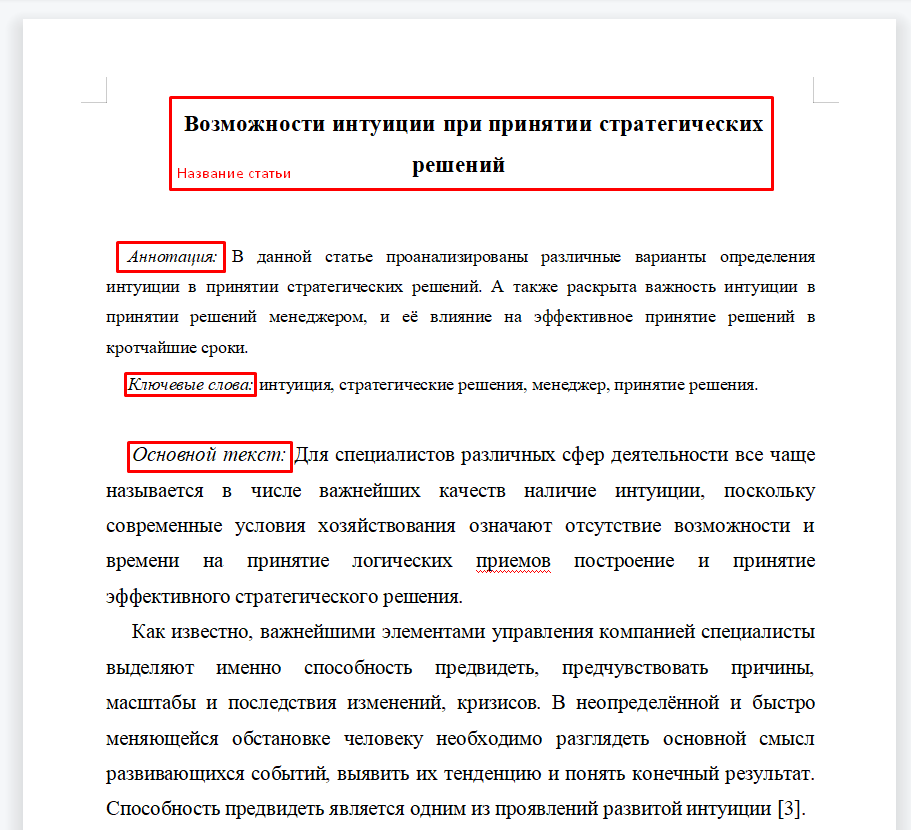 Возможности интуиции при принятии стратегических решений

Название статьи

Аннотация: В данной статье проанализированы различные варианты определения интуиции в принятии стратегических решений. А также раскрыта важность интуиции в принятии решений менеджером, и её влияние на эффективное принятие решений в кротчайшие сроки.

Ключевые слова: интуиция, стратегические решения, менеджер, принятие решения.

Основной текст: Для специалистов различных сфер деятельности все чаще называется в числе важнейших качеств наличие интуиции, поскольку современные условия хозяйствования означают отсутствие возможности и времени на принятие логических приемов построение и принятие эффективного стратегического решения.

Как известно, важнейшими элементами управления компанией специалисты выделяют именно способность предвидеть, предчувствовать причины, масштабы и последствия изменений, кризисов. В неопределённой и быстро меняющейся обстановке человеку необходимо разглядеть основной смысл развивающихся событий, выявить их тенденцию и понять конечный результат. Способность предвидеть является одним из проявлений развитой интуиции [3].